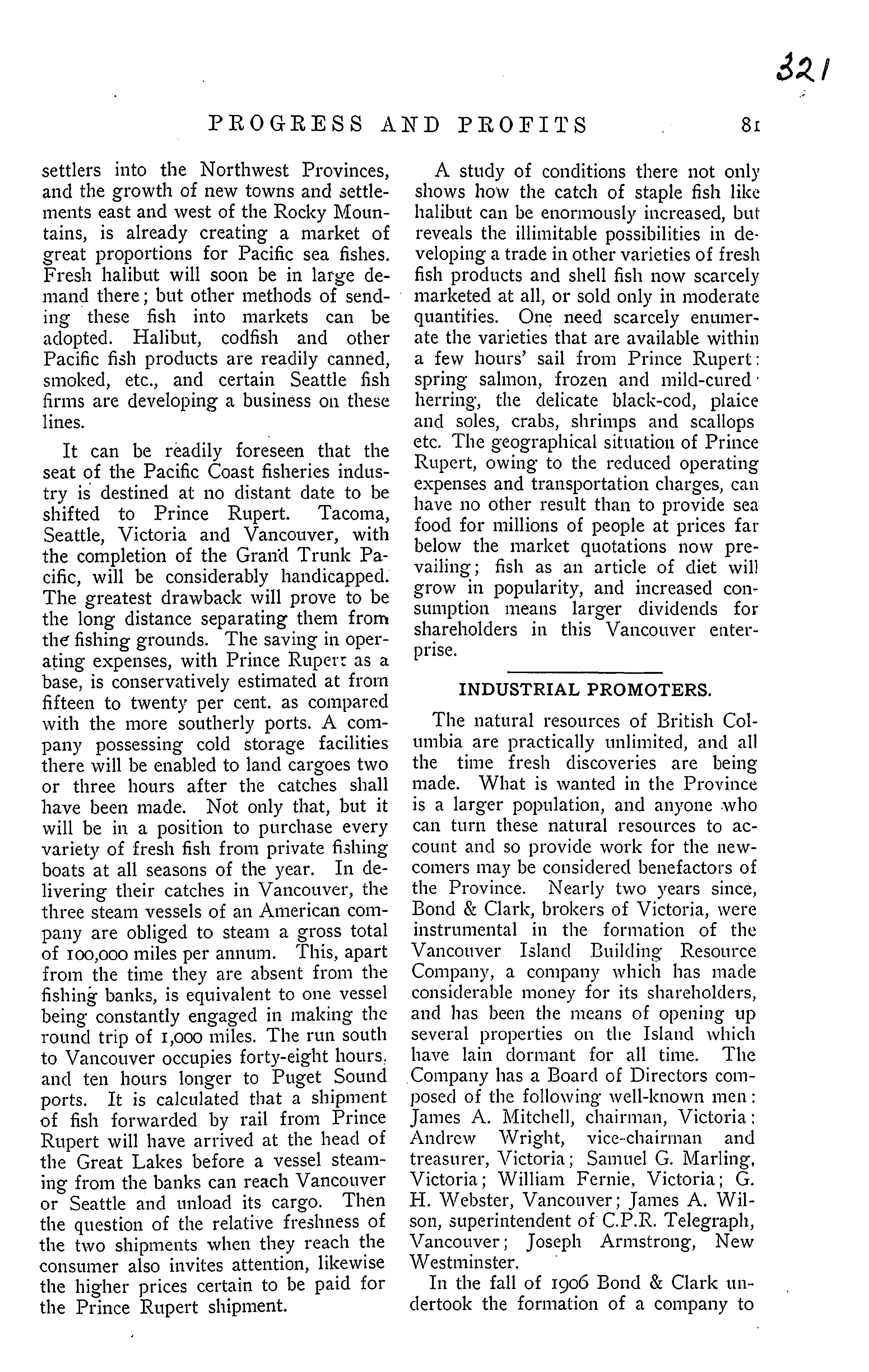 321

PROGRESS AND PROFITS 81

settlers into the Northwest Provinces, and the growth of new towns and settlements east and west of the Rocky Mountains, is already creating a market of great proportions for Pacific sea fishes. Fresh halibut will soon be in large demand there; but other methods of sending these fish into markets can be adopted. Halibut, codfish and other Pacific fish products are readily canned, smoked, etc., and certain Seattle fish firms are developing a business on these lines.

It can be readily foreseen that the seat of the Pacific Coast fisheries industry is destined at no distant date to be shifted to Prince Rupert. Tacoma, Seattle, Victoria and Vancouver, with the completion of the Grand Trunk Pacific, will be considerably handicapped. The greatest drawback will prove to be the long distance separating them from the fishing grounds. The saving in operating expenses, with Prince Rupert as a base, is conservatively estimated at from fifteen to twenty per cent. as compared with the more southerly ports. A company possessing cold storage facilities there will be enabled to land cargoes two or three hours after the catches shall have been made. Not only that, but it will be in a position to purchase every variety of fresh fish from private fishing boats at all seasons of the year. In delivering their catches in Vancouver, the three steam vessels of an American company are obliged to steam a gross total of 100,000 miles per annum. This, apart from the time they are absent from the fishing banks, is equivalent to one vessel being constantly engaged in making the round trip of 1,000 miles. The run south to Vancouver occupies forty-eight hours, and ten hours longer to Puget Sound ports. It is calculated that a shipment of fish forwarded by rail from Prince Rupert will have arrived at the head of the Great Lakes before a vessel steaming from the banks can reach Vancouver or Seattle and unload its cargo. Then the question of the relative freshness of the two shipments when they reach the consumer also invites attention, likewise the higher prices certain to be paid for the Prince Rupert shipment.

A study of conditions there not only shows how the catch of staple fish like halibut can be enormously increased, but reveals the illimitable possibilities in developing a trade in other varieties of fresh fish products and shell fish now scarcely marketed at all, or sold only in moderate quantities. One need scarcely enumerate the varieties that are available within a few hours' sail from Prince Rupert: spring salmon, frozen and mild-cured herring, the delicate black-cod, plaice and soles, crabs, shrimps and scallops etc. The geographical situation of Prince Rupert, owing to the reduced operating expenses and transportation charges, can have no other result than to provide sea food for millions of people at prices far below the market quotations now prevailing; fish as an article of diet will grow in popularity, and increased consumption means larger dividends for shareholders in this Vancouver enterprise.

INDUSTRIAL PROMOTERS.

The natural resources of British Columbia are practically unlimited, and all the time fresh discoveries are being made. What is wanted in the Province is a larger population, and anyone who can turn these natural resources to account and so provide work for the newcomers may be considered benefactors of the Province. Nearly two years since, Bond & Clark, brokers of Victoria, were instrumental in the formation of the Vancouver Island Building Resource Company, a company which has made considerable money for its shareholders, and has been the means of opening up several properties on the Island which have lain dormant for all time. The Company has a Board of Directors composed of the following well-known men: James A. Mitchell, chairman, Victoria; Andrew Wright, vice-chairman and treasurer, Victoria; Samuel G. Marling, Victoria; William Fernie, Victoria; G. H. Webster, Vancouver; James A. Wilson, superintendent of C.P.R. Telegraph, Vancouver; Joseph Armstrong, New Westminster.

In the fall of 1906 Bond & Clark undertook the formation of a company to